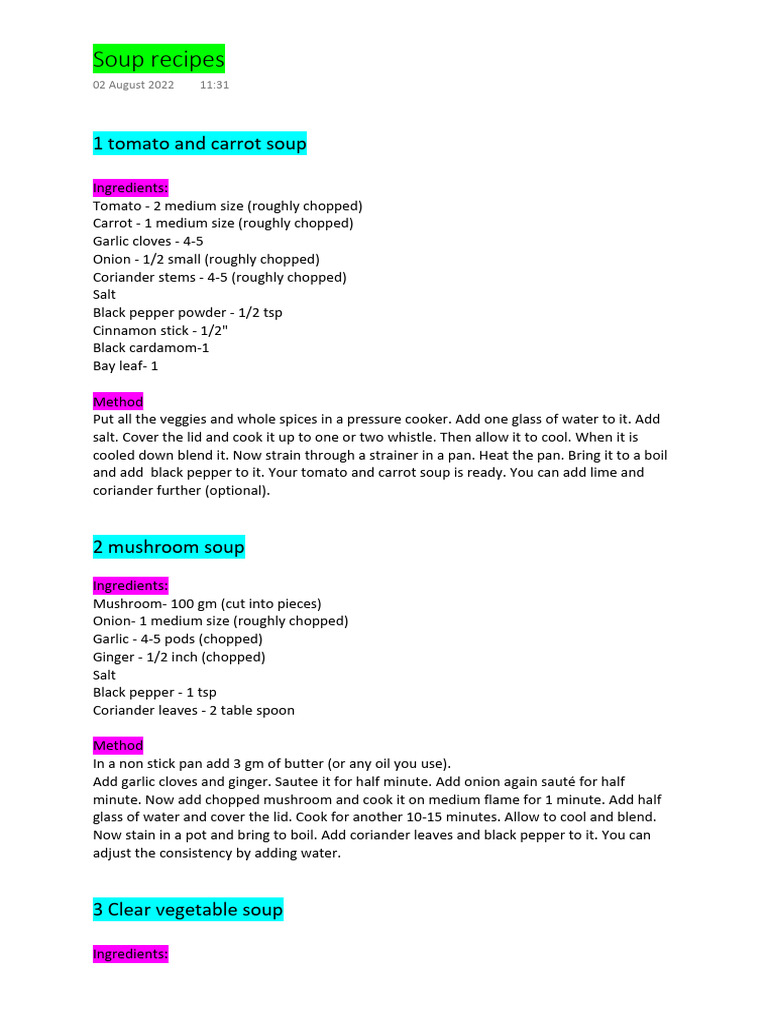 Soup recipes
02 August 2022 11:31

1 tomato and carrot soup

Ingredients:
Tomato - 2 medium size (roughly chopped)
Carrot - 1 medium size (roughly chopped)
Garlic cloves - 4-5
Onion - 1/2 small (roughly chopped)
Coriander stems - 4-5 (roughly chopped)
Salt
Black pepper powder - 1/2 tsp
Cinnamon stick - 1/2"
Black cardamom-1
Bay leaf- 1

Method
Put all the veggies and whole spices in a pressure cooker. Add one glass of water to it. Add salt. Cover the lid and cook it up to one or two whistle. Then allow it to cool. When it is cooled down blend it. Now strain through a strainer in a pan. Heat the pan. Bring it to a boil and add black pepper to it. Your tomato and carrot soup is ready. You can add lime and coriander further (optional).

2 mushroom soup

Ingredients:
Mushroom- 100 gm (cut into pieces)
Onion- 1 medium size (roughly chopped)
Garlic - 4-5 pods (chopped)
Ginger - 1/2 inch (chopped)
Salt
Black pepper - 1 tsp
Coriander leaves - 2 table spoon

Method
In a non stick pan add 3 gm of butter (or any oil you use).
Add garlic cloves and ginger. Sautee it for half minute. Add onion again sauté for half minute. Now add chopped mushroom and cook it on medium flame for 1 minute. Add half glass of water and cover the lid. Cook for another 10-15 minutes. Allow to cool and blend. Now stain in a pot and bring to boil. Add coriander leaves and black pepper to it. You can adjust the consistency by adding water.

3 Clear vegetable soup

Ingredients: